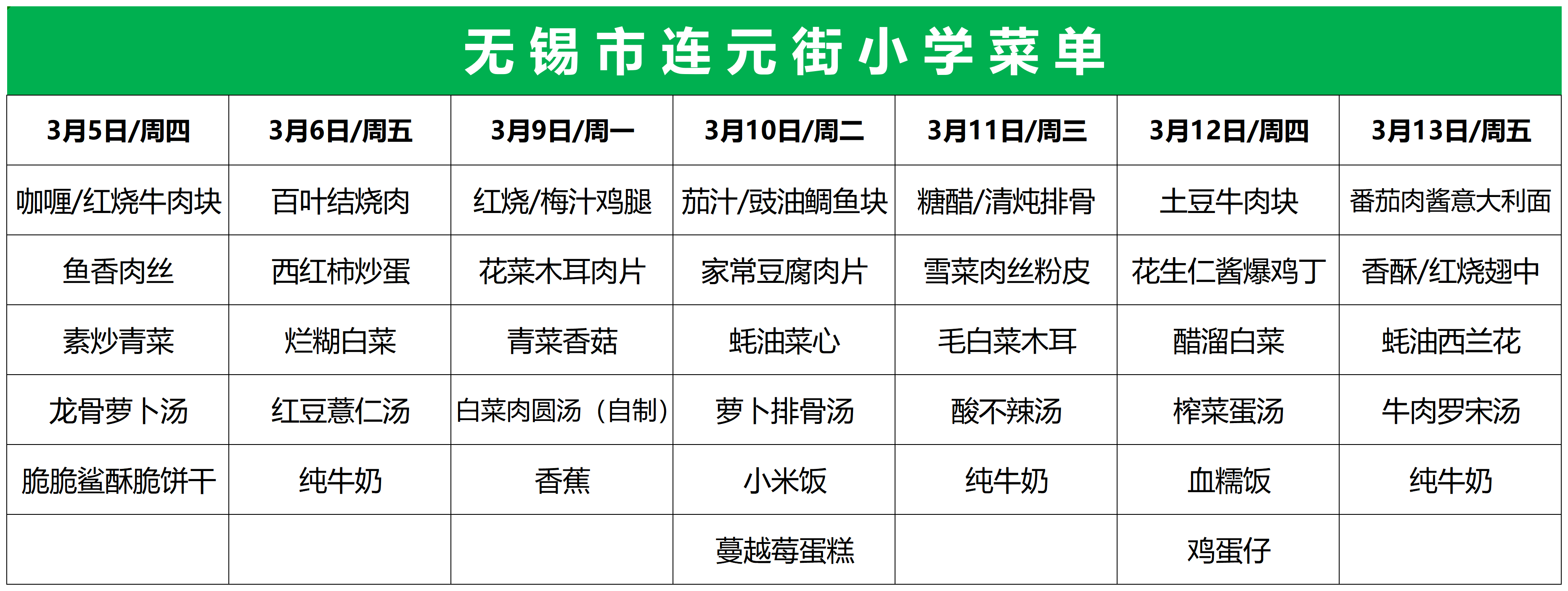 无锡市连元街小学菜单

| 3月5日/周四 | 3月6日/周五 | 3月9日/周一 | 3月10日/周二 | 3月11日/周三 | 3月12日/周四 | 3月13日/周五 |
|---|---|---|---|---|---|---|
| 咖喱/红烧牛肉块 | 百叶结烧肉 | 红烧/梅汁鸡腿 | 茄汁/豉油鲷鱼块 | 糖醋/清炖排骨 | 土豆牛肉块 | 番茄肉酱意大利面 |
| 鱼香肉丝 | 西红柿炒蛋 | 花菜木耳肉片 | 家常豆腐肉片 | 雪菜肉丝粉皮 | 花生仁酱爆鸡丁 | 香酥/红烧翅中 |
| 素炒青菜 | 烂糊白菜 | 青菜香菇 | 蚝油菜心 | 毛白菜木耳 | 醋溜白菜 | 蚝油西兰花 |
| 龙骨萝卜汤 | 红豆薏仁汤 | 白菜肉圆汤（自制） | 萝卜排骨汤 | 酸不辣汤 | 榨菜蛋汤 | 牛肉罗宋汤 |
| 脆脆鲨酥脆饼干 | 纯牛奶 | 香蕉 | 小米饭 | 纯牛奶 | 血糯饭 | 纯牛奶 |
| | | | 蔓越莓蛋糕 | | 鸡蛋仔 | |